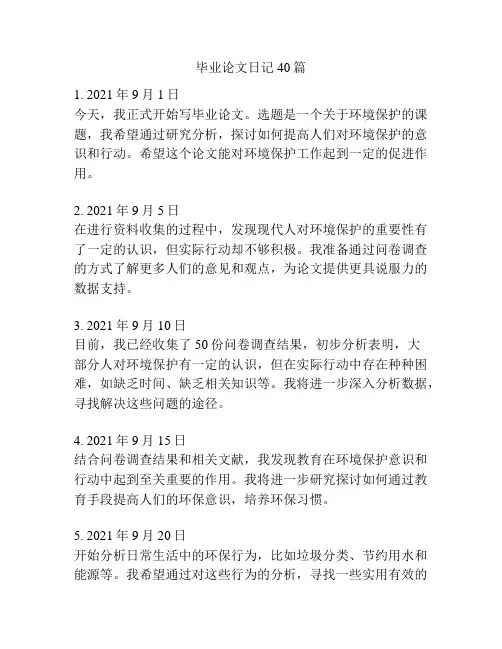 毕业论文日记40篇

1. 2021年9月1日
今天，我正式开始写毕业论文。选题是一个关于环境保护的课题，我希望通过研究分析，探讨如何提高人们对环境保护的意识和行动。希望这个论文能对环境保护工作起到一定的促进作用。

2. 2021年9月5日
在进行资料收集的过程中，发现现代人对环境保护的重要性有了一定的认识，但实际行动却不够积极。我准备通过问卷调查的方式了解更多人们的意见和观点，为论文提供更具说服力的数据支持。

3. 2021年9月10日
目前，我已经收集了50份问卷调查结果，初步分析表明，大部分人对环境保护有一定的认识，但在实际行动中存在种种困难，如缺乏时间、缺乏相关知识等。我将进一步深入分析数据，寻找解决这些问题的途径。

4. 2021年9月15日
结合问卷调查结果和相关文献，我发现教育在环境保护意识和行动中起到至关重要的作用。我将进一步研究探讨如何通过教育手段提高人们的环保意识，培养环保习惯。

5. 2021年9月20日
开始分析日常生活中的环保行为，比如垃圾分类、节约用水和能源等。我希望通过对这些行为的分析，寻找一些实用有效的